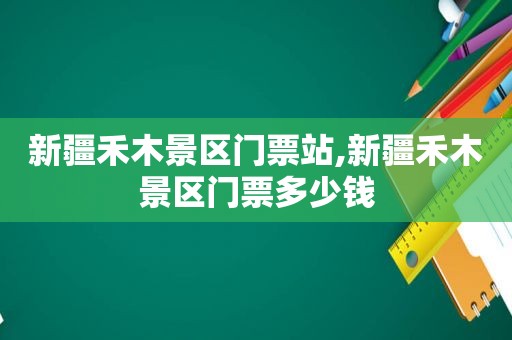 新疆禾木景区门票站,新疆禾木景区门票多少钱